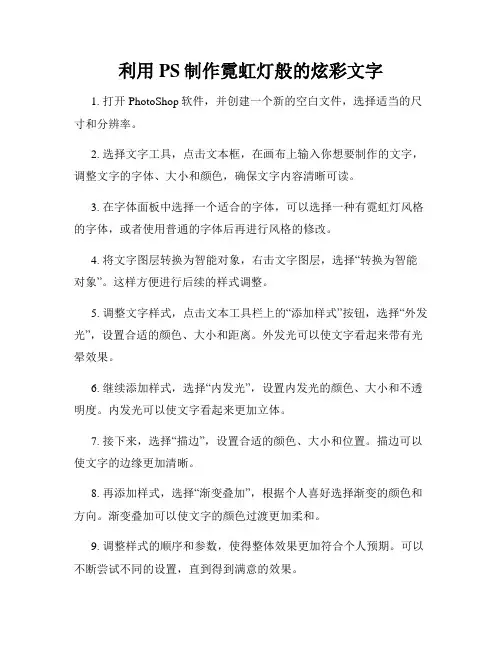 利用 PS 制作霓虹灯般的炫彩文字

1. 打开 PhotoShop 软件，并创建一个新的空白文件，选择适当的尺寸和分辨率。

2. 选择文字工具，点击文本框，在画布上输入你想要制作的文字，调整文字的字体、大小和颜色，确保文字内容清晰可读。

3. 在字体面板中选择一个适合的字体，可以选择一种有霓虹灯风格的字体，或者使用普通的字体后再进行风格的修改。

4. 将文字图层转换为智能对象，右击文字图层，选择“转换为智能对象”。这样方便进行后续的样式调整。

5. 调整文字样式，点击文本工具栏上的“添加样式”按钮，选择“外发光”，设置合适的颜色、大小和距离。外发光可以使文字看起来带有光晕效果。

6. 继续添加样式，选择“内发光”，设置内发光的颜色、大小和不透明度。内发光可以使文字看起来更加立体。

7. 接下来，选择“描边”，设置合适的颜色、大小和位置。描边可以使文字的边缘更加清晰。

8. 再添加样式，选择“渐变叠加”，根据个人喜好选择渐变的颜色和方向。渐变叠加可以使文字的颜色过渡更加柔和。

9. 调整样式的顺序和参数，使得整体效果更加符合个人预期。可以不断尝试不同的设置，直到得到满意的效果。